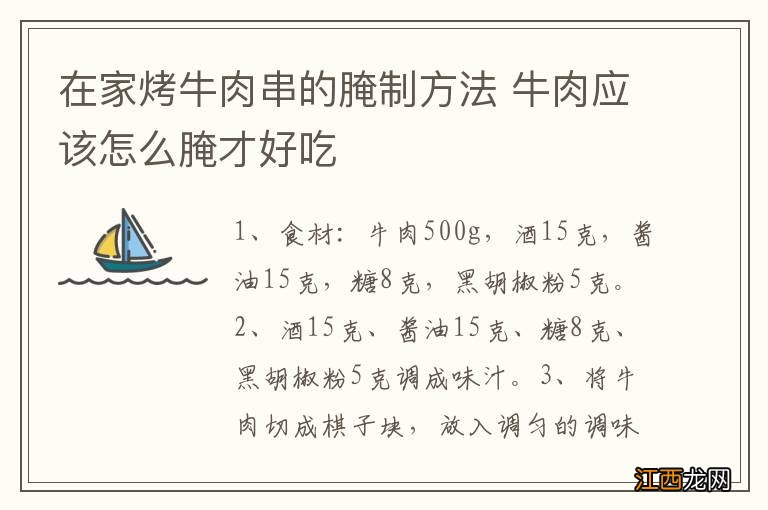 在家烤牛肉串的腌制方法 牛肉应该怎么腌才好吃

1、食材：牛肉500g，酒15克，酱油15克，糖8克，黑胡椒粉5克。2、酒15克、酱油15克、糖8克、黑胡椒粉5克调成味汁。3、将牛肉切成棋子块，放入调匀的调味

江西龙网